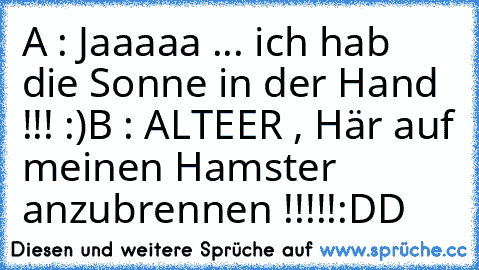 A : Jaaaaa ... ich hab die Sonne in der Hand !!! :)B : ALTEER , Här auf meinen Hamster anzubrennen !!!!!:DD

Diesen und weitere Sprüche auf www.sprüche.cc